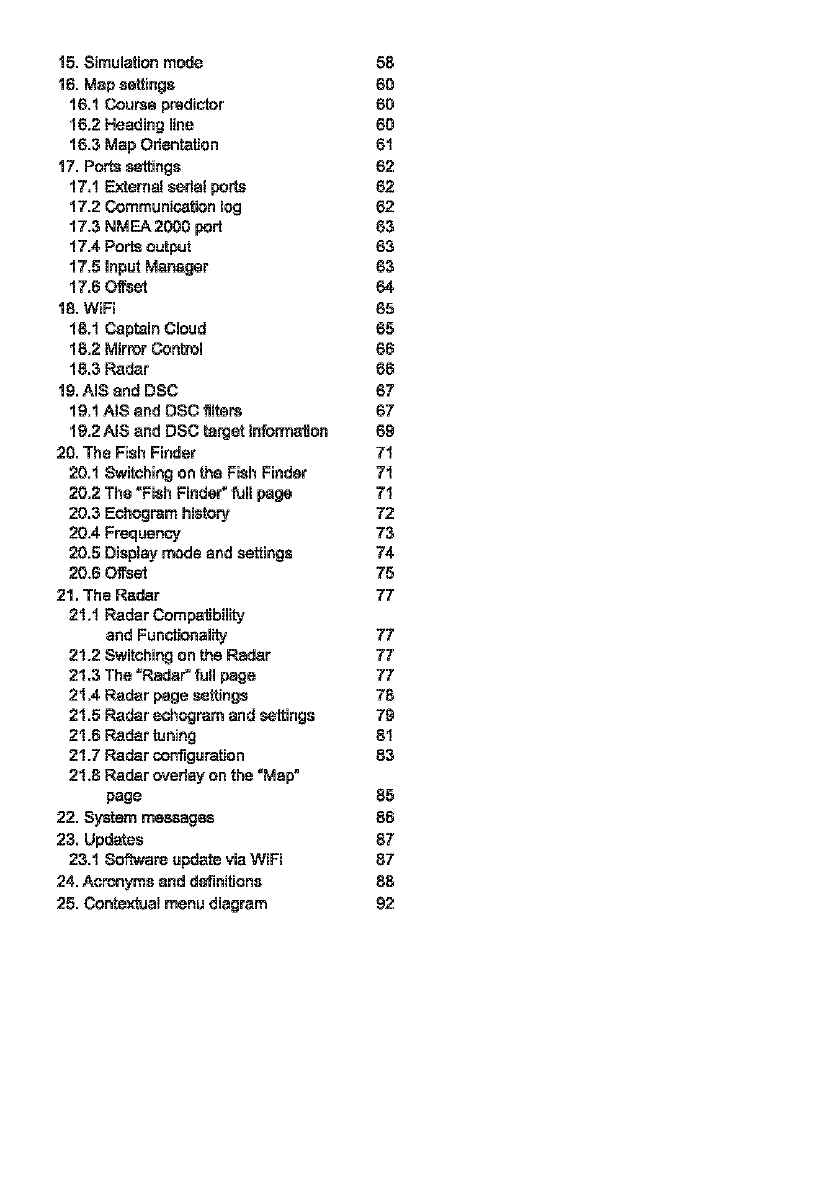 15. Simulation mode 58
16. Map settings 60
16.1 Course predictor 60
16.2 Heading line 60
16.3 Map Orientation 61
17. Ports settings 62
17.1 External serial ports 62
17.2 Communication log 62
17.3 NMEA 2000 port 63
17.4 Ports output 63
17.5 Input Manager 63
17.6 Offset 64
18. WiFi 65
18.1 Captain Cloud 65
18.2 Mirror Control 66
18.3 Radar 66
19. AIS and DSC 67
19.1 AIS and DSC filters 67
19.2 AIS and DSC target information 69
20. The Fish Finder 71
20.1 Switching on the Fish Finder 71
20.2 The "Fish Finder" full page 71
20.3 Echogram history 72
20.4 Frequency 73
20.5 Display mode and settings 74
20.6 Offset 75
21. The Radar 77
21.1 Radar Compatibility and Functionality 77
21.2 Switching on the Radar 77
21.3 The "Radar" full page 77
21.4 Radar page settings 78
21.5 Radar echogram and settings 79
21.6 Radar tuning 81
21.7 Radar configuration 83
21.8 Radar overlay on the "Map" page 85
22. System messages 86
23. Updates 87
23.1 Software update via WiFi 87
24. Acronyms and definitions 88
25. Contextual menu diagram 92